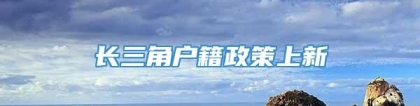 长三角户籍政策上新